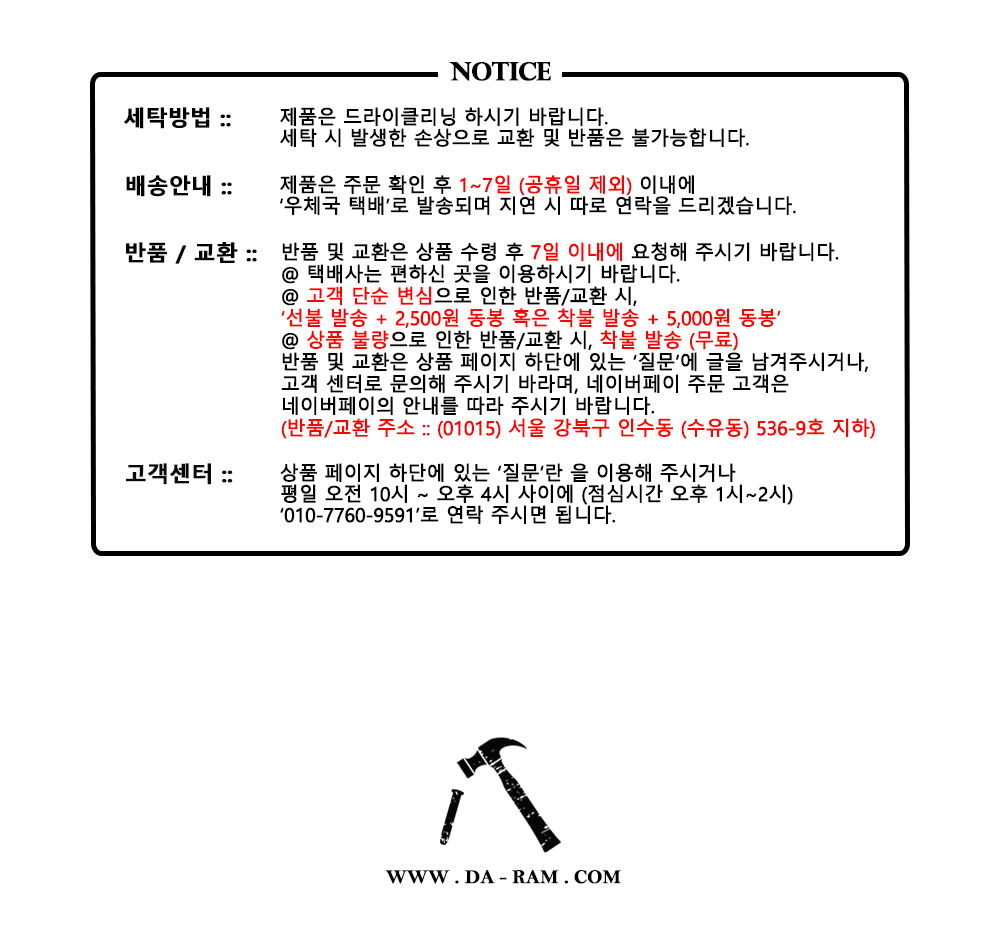 NOTICE

세탁방법 :: 제품은 드라이클리닝 하시기 바랍니다.
세탁 시 발생한 손상으로 교환 및 반품은 불가능합니다.

배송안내 :: 제품은 주문 확인 후 1~7일 (공휴일 제외) 이내에
'우체국 택배'로 발송되며 지연 시 따로 연락을 드리겠습니다.

반품 / 교환 :: 반품 및 교환은 상품 수령 후 7일 이내에 요청해 주시기 바랍니다.
@ 택배사는 편하신 곳을 이용하시기 바랍니다.
@ 고객 단순 변심으로 인한 반품/교환 시,
'선불 발송 + 2,500원 동봉 혹은 착불 발송 + 5,000원 동봉'
@ 상품 불량으로 인한 반품/교환 시, 착불 발송 (무료)
반품 및 교환은 상품 페이지 하단에 있는 '질문'에 글을 남겨주시거나,
고객 센터로 문의해 주시기 바라며, 네이버페이 주문 고객은
네이버페이의 안내를 따라 주시기 바랍니다.
(반품/교환 주소 :: (01015) 서울 강북구 인수동 (수유동) 536-9호 지하)

고객센터 :: 상품 페이지 하단에 있는 '질문'란 을 이용해 주시거나
평일 오전 10시 ~ 오후 4시 사이에 (점심시간 오후 1시~2시)
'010-7760-9591'로 연락 주시면 됩니다.

WWW . DA - RAM . COM